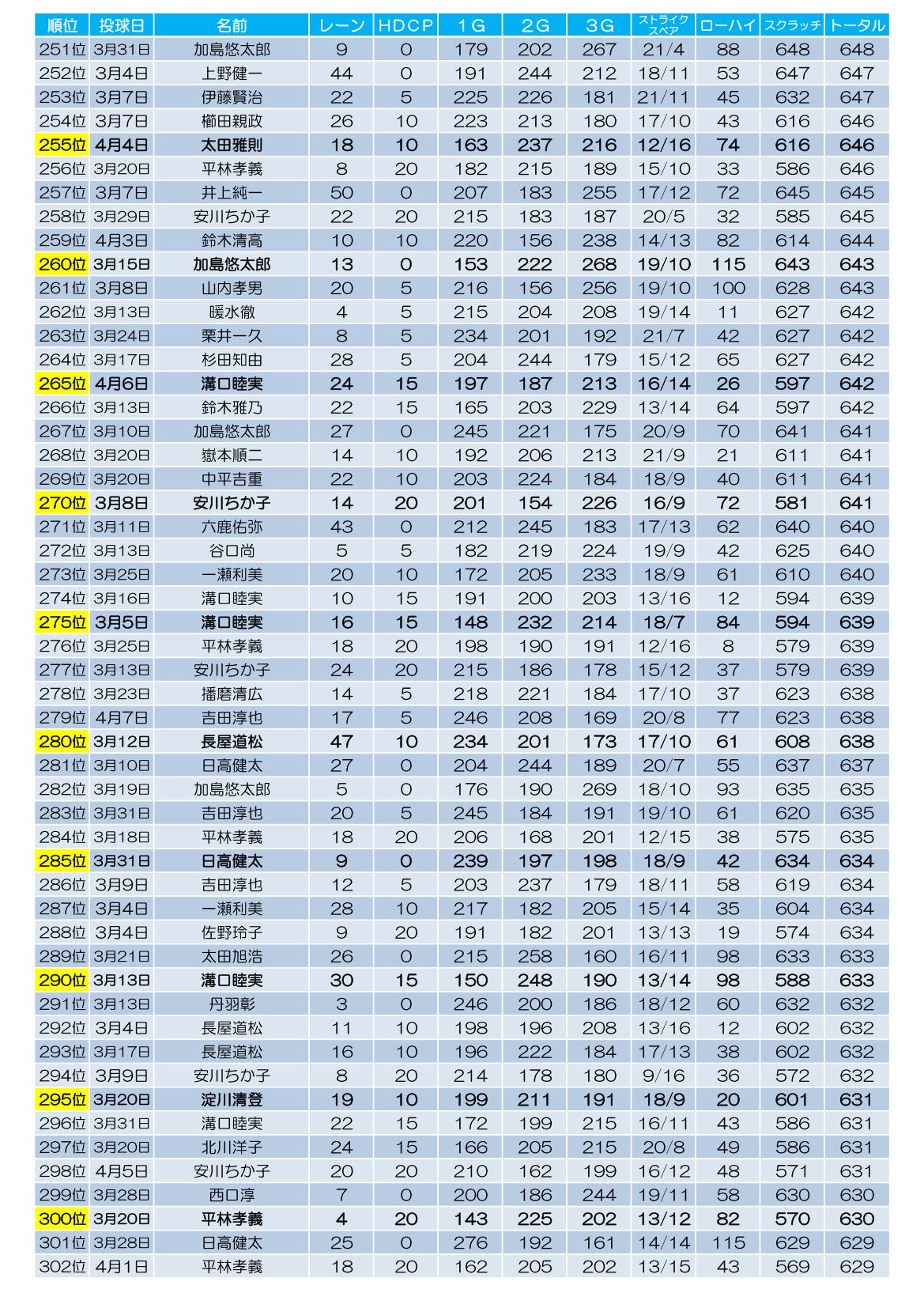 | 順位 | 投球日 | 名前 | レーン | HDCP | 1G | 2G | 3G | ストライク スペア | ローハイ | スクラッチ | トータル |
|---|---|---|---|---|---|---|---|---|---|---|---|
| 251位 | 3月31日 | 加島悠太郎 | 9 | 0 | 179 | 202 | 267 | 21/4 | 88 | 648 | 648 |
| 252位 | 3月4日 | 上野健一 | 44 | 0 | 191 | 244 | 212 | 18/11 | 53 | 647 | 647 |
| 253位 | 3月7日 | 伊藤賢治 | 22 | 5 | 225 | 226 | 181 | 21/11 | 45 | 632 | 647 |
| 254位 | 3月7日 | 櫛田親政 | 26 | 10 | 223 | 213 | 180 | 17/10 | 43 | 616 | 646 |
| 255位 | 4月4日 | 太田雅則 | 18 | 10 | 163 | 237 | 216 | 12/16 | 74 | 616 | 646 |
| 256位 | 3月20日 | 平林孝義 | 8 | 20 | 182 | 215 | 189 | 15/10 | 33 | 586 | 646 |
| 257位 | 3月7日 | 井上純一 | 50 | 0 | 207 | 183 | 255 | 17/12 | 72 | 645 | 645 |
| 258位 | 3月29日 | 安川ちか子 | 22 | 20 | 215 | 183 | 187 | 20/5 | 32 | 585 | 645 |
| 259位 | 4月3日 | 鈴木清高 | 10 | 10 | 220 | 156 | 238 | 14/13 | 82 | 614 | 644 |
| 260位 | 3月15日 | 加島悠太郎 | 13 | 0 | 153 | 222 | 268 | 19/10 | 115 | 643 | 643 |
| 261位 | 3月8日 | 山内孝男 | 20 | 5 | 216 | 156 | 256 | 19/10 | 100 | 628 | 643 |
| 262位 | 3月13日 | 暖水徹 | 4 | 5 | 215 | 204 | 208 | 19/14 | 11 | 627 | 642 |
| 263位 | 3月24日 | 栗井一久 | 8 | 5 | 234 | 201 | 192 | 21/7 | 42 | 627 | 642 |
| 264位 | 3月17日 | 杉田知由 | 28 | 5 | 204 | 244 | 179 | 15/12 | 65 | 627 | 642 |
| 265位 | 4月6日 | 溝口睦実 | 24 | 15 | 197 | 187 | 213 | 16/14 | 26 | 597 | 642 |
| 266位 | 3月13日 | 鈴木雅乃 | 22 | 15 | 165 | 203 | 229 | 13/14 | 64 | 597 | 642 |
| 267位 | 3月10日 | 加島悠太郎 | 27 | 0 | 245 | 221 | 175 | 20/9 | 70 | 641 | 641 |
| 268位 | 3月20日 | 嶽本順二 | 14 | 10 | 192 | 206 | 213 | 21/9 | 21 | 611 | 641 |
| 269位 | 3月20日 | 中平吉重 | 22 | 10 | 203 | 224 | 184 | 18/9 | 40 | 611 | 641 |
| 270位 | 3月8日 | 安川ちか子 | 14 | 20 | 201 | 154 | 226 | 16/9 | 72 | 581 | 641 |
| 271位 | 3月11日 | 六鹿佑弥 | 43 | 0 | 212 | 245 | 183 | 17/13 | 62 | 640 | 640 |
| 272位 | 3月13日 | 谷口尚 | 5 | 5 | 182 | 219 | 224 | 19/9 | 42 | 625 | 640 |
| 273位 | 3月25日 | 一瀬利美 | 20 | 10 | 172 | 205 | 233 | 18/9 | 61 | 610 | 640 |
| 274位 | 3月16日 | 溝口睦実 | 10 | 15 | 191 | 200 | 203 | 13/16 | 12 | 594 | 639 |
| 275位 | 3月5日 | 溝口睦実 | 16 | 15 | 148 | 232 | 214 | 18/7 | 84 | 594 | 639 |
| 276位 | 3月25日 | 平林孝義 | 18 | 20 | 198 | 190 | 191 | 12/16 | 8 | 579 | 639 |
| 277位 | 3月13日 | 安川ちか子 | 24 | 20 | 215 | 186 | 178 | 15/12 | 37 | 579 | 639 |
| 278位 | 3月23日 | 播磨清広 | 14 | 5 | 218 | 221 | 184 | 17/10 | 37 | 623 | 638 |
| 279位 | 4月7日 | 吉田淳也 | 17 | 5 | 246 | 208 | 169 | 20/8 | 77 | 623 | 638 |
| 280位 | 3月12日 | 長屋道松 | 47 | 10 | 234 | 201 | 173 | 17/10 | 61 | 608 | 638 |
| 281位 | 3月10日 | 日高健太 | 27 | 0 | 204 | 244 | 189 | 20/7 | 55 | 637 | 637 |
| 282位 | 3月19日 | 加島悠太郎 | 5 | 0 | 176 | 190 | 269 | 18/10 | 93 | 635 | 635 |
| 283位 | 3月31日 | 吉田淳也 | 20 | 5 | 245 | 184 | 191 | 19/10 | 61 | 620 | 635 |
| 284位 | 3月18日 | 平林孝義 | 18 | 20 | 206 | 168 | 201 | 12/15 | 38 | 575 | 635 |
| 285位 | 3月31日 | 日高健太 | 9 | 0 | 239 | 197 | 198 | 18/9 | 42 | 634 | 634 |
| 286位 | 3月9日 | 吉田淳也 | 12 | 5 | 203 | 237 | 179 | 18/11 | 58 | 619 | 634 |
| 287位 | 3月4日 | 一瀬利美 | 28 | 10 | 217 | 182 | 205 | 15/14 | 35 | 604 | 634 |
| 288位 | 3月4日 | 佐野玲子 | 9 | 20 | 191 | 182 | 201 | 13/13 | 19 | 574 | 634 |
| 289位 | 3月21日 | 太田旭浩 | 26 | 0 | 215 | 258 | 160 | 16/11 | 98 | 633 | 633 |
| 290位 | 3月13日 | 溝口睦実 | 30 | 15 | 150 | 248 | 190 | 13/14 | 98 | 588 | 633 |
| 291位 | 3月13日 | 丹羽彰 | 3 | 0 | 246 | 200 | 186 | 18/12 | 60 | 632 | 632 |
| 292位 | 3月4日 | 長屋道松 | 11 | 10 | 198 | 196 | 208 | 13/16 | 12 | 602 | 632 |
| 293位 | 3月17日 | 長屋道松 | 16 | 10 | 196 | 222 | 184 | 17/13 | 38 | 602 | 632 |
| 294位 | 3月9日 | 安川ちか子 | 8 | 20 | 214 | 178 | 180 | 9/16 | 36 | 572 | 632 |
| 295位 | 3月20日 | 淀川清登 | 19 | 10 | 199 | 211 | 191 | 18/9 | 20 | 601 | 631 |
| 296位 | 3月31日 | 溝口睦実 | 22 | 15 | 172 | 199 | 215 | 16/11 | 43 | 586 | 631 |
| 297位 | 3月20日 | 北川洋子 | 24 | 15 | 166 | 205 | 215 | 20/8 | 49 | 586 | 631 |
| 298位 | 4月5日 | 安川ちか子 | 20 | 20 | 210 | 162 | 199 | 16/12 | 48 | 571 | 631 |
| 299位 | 3月28日 | 西口淳 | 7 | 0 | 200 | 186 | 244 | 19/11 | 58 | 630 | 630 |
| 300位 | 3月20日 | 平林孝義 | 4 | 20 | 143 | 225 | 202 | 13/12 | 82 | 570 | 630 |
| 301位 | 3月28日 | 日高健太 | 25 | 0 | 276 | 192 | 161 | 14/14 | 115 | 629 | 629 |
| 302位 | 4月1日 | 平林孝義 | 18 | 20 | 162 | 205 | 202 | 13/15 | 43 | 569 | 629 |